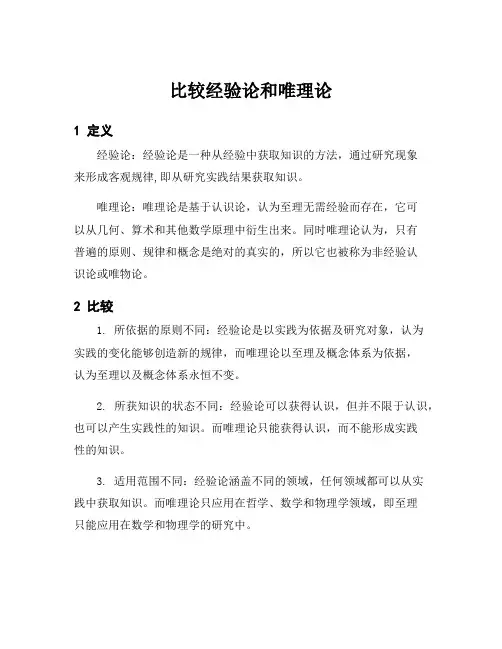 比较经验论和唯理论

1 定义

经验论：经验论是一种从经验中获取知识的方法，通过研究现象来形成客观规律，即从研究实践结果获取知识。

唯理论：唯理论是基于认识论，认为至理无需经验而存在，它可以从几何、算术和其他数学原理中衍生出来。同时唯理论认为，只有普遍的原则、规律和概念是绝对的真实的，所以它也被称为非经验认识论或唯物论。

2 比较

1. 所依据的原则不同：经验论是以实践为依据及研究对象，认为实践的变化能够创造新的规律，而唯理论以至理及概念体系为依据，认为至理以及概念体系永恒不变。

2. 所获知识的状态不同：经验论可以获得认识，但并不限于认识，也可以产生实践性的知识。而唯理论只能获得认识，而不能形成实践性的知识。

3. 适用范围不同：经验论涵盖不同的领域，任何领域都可以从实践中获取知识。而唯理论只应用在哲学、数学和物理学领域，即至理只能应用在数学和物理学的研究中。